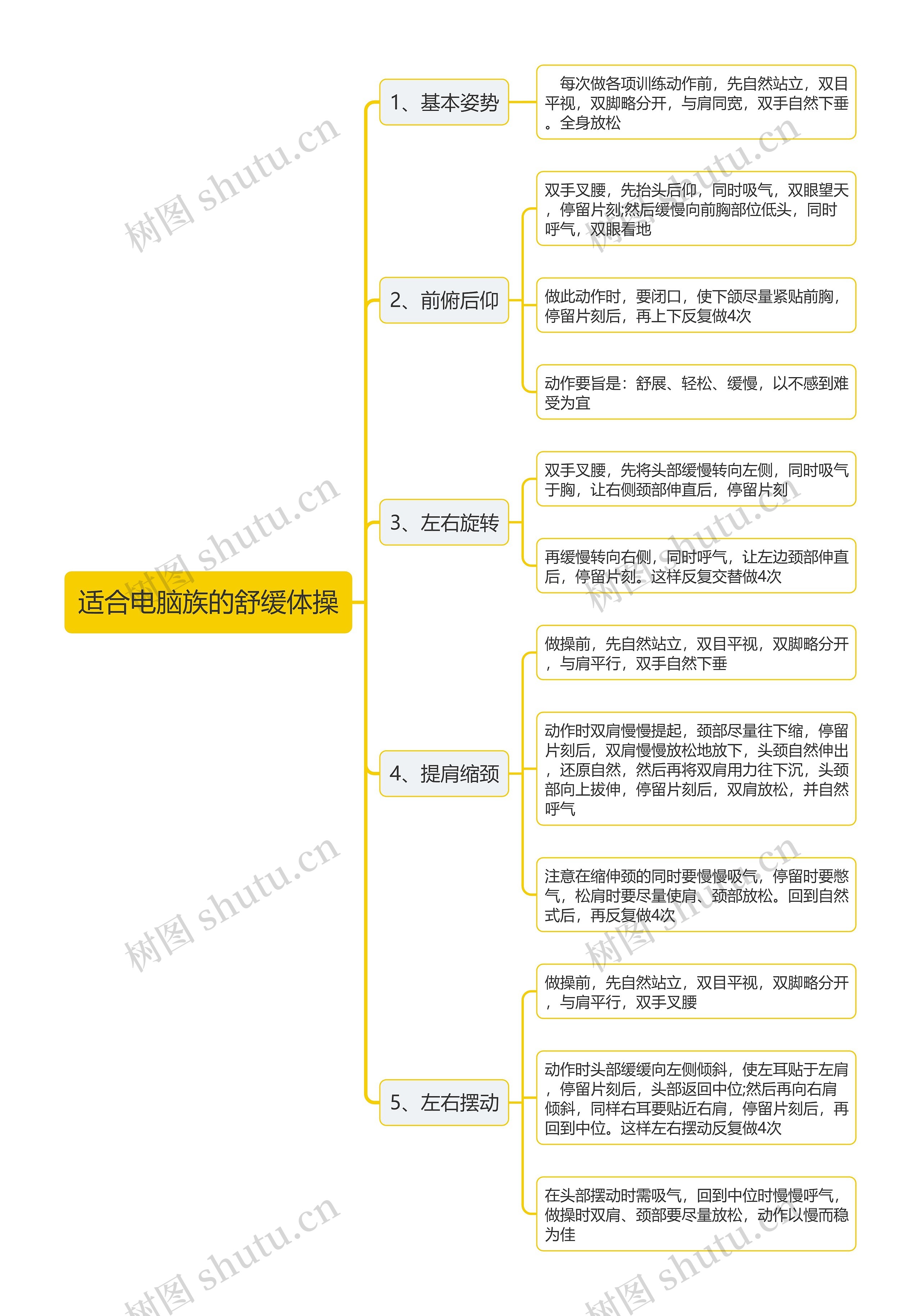 适合电脑族的舒缓体操

1、基本姿势

每次做各项训练动作前，先自然站立，双目平视，双脚略分开，与肩同宽，双手自然下垂。全身放松

2、前俯后仰

双手叉腰，先抬头后仰，同时吸气，双眼望天，停留片刻;然后缓慢向前胸部位低头，同时呼气，双眼看地

做此动作时，要闭口，使下颌尽量紧贴前胸，停留片刻后，再上下反复做4次

动作要旨是：舒展、轻松、缓慢，以不感到难受为宜

3、左右旋转

双手叉腰，先将头部缓慢转向左侧，同时吸气于胸，让右侧颈部伸直后，停留片刻

再缓慢转向右侧，同时呼气，让左边颈部伸直后，停留片刻。这样反复交替做4次

4、提肩缩颈

做操前，先自然站立，双目平视，双脚略分开，与肩平行，双手自然下垂

动作时双肩慢慢提起，颈部尽量往下缩，停留片刻后，双肩慢慢放松地放下，头颈自然伸出，还原自然，然后再将双肩用力往下沉，头颈部向上拔伸，停留片刻后，双肩放松，并自然呼气

注意在缩伸颈的同时要慢慢吸气，停留时要憋气，松肩时要尽量使肩、颈部放松。回到自然式后，再反复做4次

5、左右摆动

做操前，先自然站立，双目平视，双脚略分开，与肩平行，双手叉腰

动作时头部缓缓向左侧倾斜，使左耳贴于左肩，停留片刻后，头部返回中位;然后再向右肩倾斜，同样右耳要贴近右肩，停留片刻后，再回到中位。这样左右摆动反复做4次

在头部摆动时需吸气，回到中位时慢慢呼气，做操时双肩、颈部要尽量放松，动作以慢而稳为佳

树图 shutu.cn